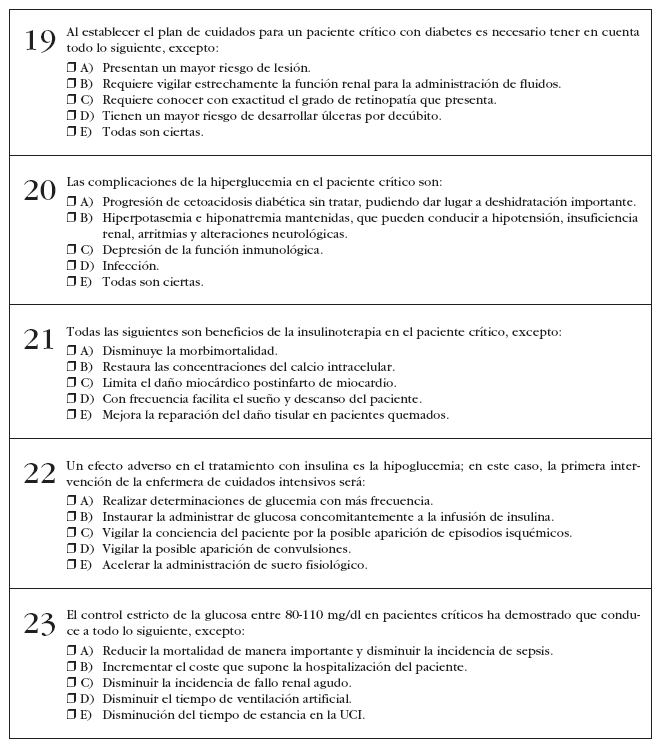 19 Al establecer el plan de cuidados para un paciente crítico con diabetes es necesario tener en cuenta todo lo siguiente, excepto:

❒ A) Presentan un mayor riesgo de lesión.
❒ B) Requiere vigilar estrechamente la función renal para la administración de fluidos.
❒ C) Requiere conocer con exactitud el grado de retinopatía que presenta.
❒ D) Tienen un mayor riesgo de desarrollar úlceras por decúbito.
❒ E) Todas son ciertas.

20 Las complicaciones de la hiperglucemia en el paciente crítico son:

❒ A) Progresión de cetoacidosis diabética sin tratar, pudiendo dar lugar a deshidratación importante.
❒ B) Hiperpotasemia e hiponatremia mantenidas, que pueden conducir a hipotensión, insuficiencia renal, arritmias y alteraciones neurológicas.
❒ C) Depresión de la función inmunológica.
❒ D) Infección.
❒ E) Todas son ciertas.

21 Todas las siguientes son beneficios de la insulinoterapia en el paciente crítico, excepto:

❒ A) Disminuye la morbimortalidad.
❒ B) Restaura las concentraciones del calcio intracelular.
❒ C) Limita el daño miocárdico postinfarto de miocardio.
❒ D) Con frecuencia facilita el sueño y descanso del paciente.
❒ E) Mejora la reparación del daño tisular en pacientes quemados.

22 Un efecto adverso en el tratamiento con insulina es la hipoglucemia; en este caso, la primera intervención de la enfermera de cuidados intensivos será:

❒ A) Realizar determinaciones de glucemia con más frecuencia.
❒ B) Instaurar la administrar de glucosa concomitantemente a la infusión de insulina.
❒ C) Vigilar la conciencia del paciente por la posible aparición de episodios isquémicos.
❒ D) Vigilar la posible aparición de convulsiones.
❒ E) Acelerar la administración de suero fisiológico.

23 El control estricto de la glucosa entre 80-110 mg/dl en pacientes críticos ha demostrado que conduce a todo lo siguiente, excepto:

❒ A) Reducir la mortalidad de manera importante y disminuir la incidencia de sepsis.
❒ B) Incrementar el coste que supone la hospitalización del paciente.
❒ C) Disminuir la incidencia de fallo renal agudo.
❒ D) Disminuir el tiempo de ventilación artificial.
❒ E) Disminución del tiempo de estancia en la UCI.